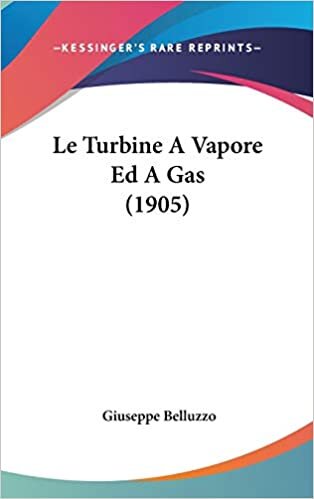 —KESSINGER'S RARE REPRINTS—

Le Turbine A Vapore Ed A Gas (1905)

Giuseppe Belluzzo